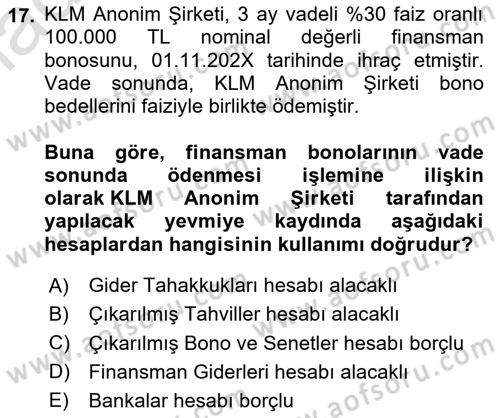 17. KLM Anonim Şirketi, 3 ay vadeli %30 faiz oranlı 100.000 TL nominal değerli finansman bonosunu, 01.11.202X tarihinde ihraç etmiştir. Vade sonunda, KLM Anonim Şirketi bono bedellerini faiziyle birlikte ödemiştir.

Buna göre, finansman bonolarının vade sonunda ödenmesi işlemine ilişkin olarak KLM Anonim Şirketi tarafından yapılacak yevmiye kaydında aşağıdaki hesaplardan hangisinin kullanımı doğrudur?

A) Gider Tahakkukları hesabı alacaklı
B) Çıkarılmış Tahviller hesabı alacaklı
C) Çıkarılmış Bono ve Senetler hesabı borçlu
D) Finansman Giderleri hesabı alacaklı
E) Bankalar hesabı borçlu

www.aofsoru.com